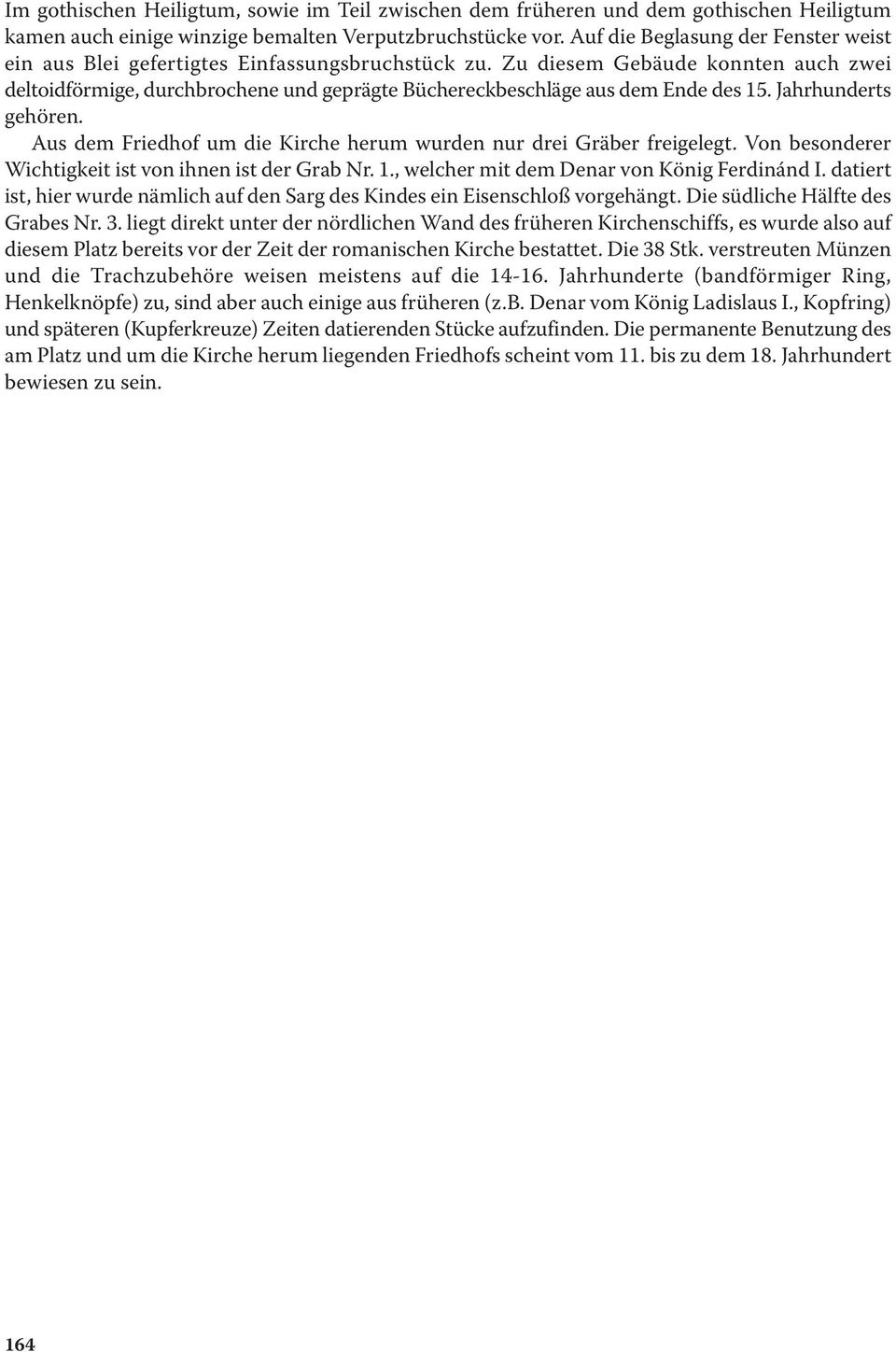 Im gothischen Heiligtum, sowie im Teil zwischen dem früheren und dem gothischen Heiligtum kamen auch einige winzige bemalten Verputzbruchstücke vor. Auf die Beglasung der Fenster weist ein aus Blei gefertigtes Einfassungsbruchstück zu. Zu diesem Gebäude konnten auch zwei deltoidförmige, durchbrochene und geprägte Büchereckbeschläge aus dem Ende des 15. Jahrhunderts gehören.

Aus dem Friedhof um die Kirche herum wurden nur drei Gräber freigelegt. Von besonderer Wichtigkeit ist von ihnen ist der Grab Nr. 1., welcher mit dem Denar von König Ferdinánd I. datiert ist, hier wurde nämlich auf den Sarg des Kindes ein Eisenschloß vorgehängt. Die südliche Hälfte des Grabes Nr. 3. liegt direkt unter der nördlichen Wand des früheren Kirchenschiffs, es wurde also auf diesem Platz bereits vor der Zeit der romanischen Kirche bestattet. Die 38 Stk. verstreuten Münzen und die Trachzubehöre weisen meistens auf die 14-16. Jahrhunderte (bandförmiger Ring, Henkelknöpfe) zu, sind aber auch einige aus früheren (z.B. Denar vom König Ladislaus I., Kopfring) und späteren (Kupferkreuze) Zeiten datierenden Stücke aufzufinden. Die permanente Benutzung des am Platz und um die Kirche herum liegenden Friedhofs scheint vom 11. bis zu dem 18. Jahrhundert bewiesen zu sein.

164